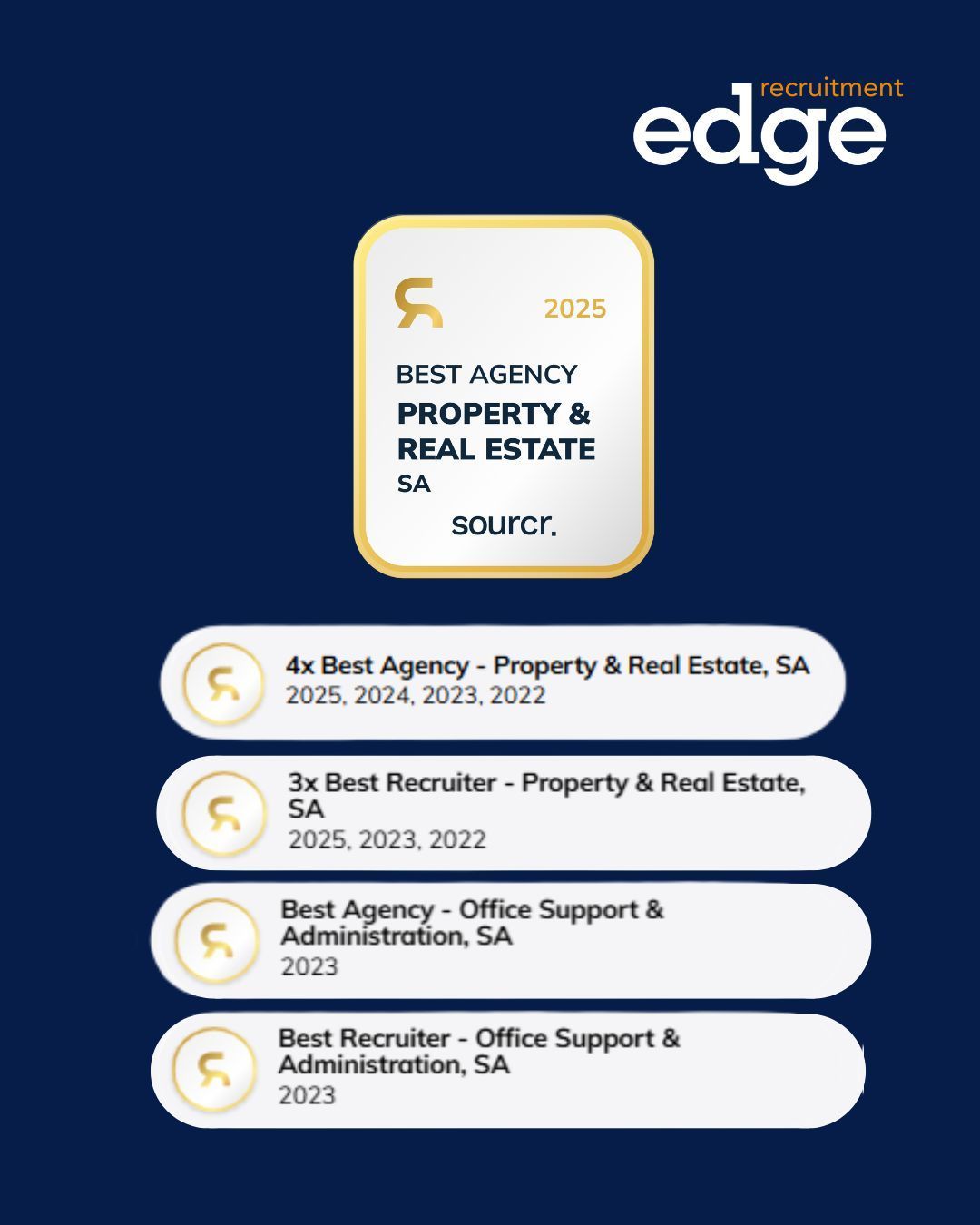 recruitment
edge

2025

BEST AGENCY
PROPERTY &
REAL ESTATE
SA

sourcr.

4x Best Agency - Property & Real Estate, SA
2025, 2024, 2023, 2022

3x Best Recruiter - Property & Real Estate, SA
2025, 2023, 2022

Best Agency - Office Support & Administration, SA
2023

Best Recruiter - Office Support & Administration, SA
2023